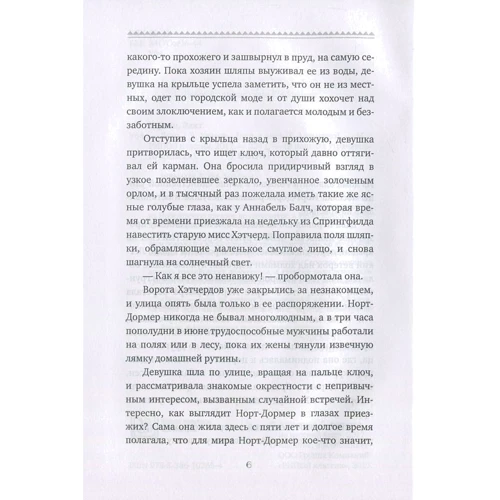 какого-то прохожего и зашвырнул в пруд, на самую середину. Пока хозяин шляпы выуживал ее из воды, девушка на крыльце успела заметить, что он не из местных, одет по городской моде и от души хохочет над своим злоключением, как и полагается молодым и беззаботным.

Отступив с крыльца назад в прихожую, девушка притворилась, что ищет ключ, который давно оттягивал ей карман. Она бросила придирчивый взгляд в узкое позеленевшее зеркало, увенчанное золоченым орлом, и в тысячный раз пожелала иметь такие же ясные голубые глаза, как у Аннабель Балч, которая время от времени приезжала на недельку из Спрингфилда навестить старую мисс Хэтчерд. Поправила поля шляпки, обрамляющие маленькое смуглое лицо, и снова шагнула на солнечный свет.

— Как я все это ненавижу! — пробормотала она.

Ворота Хэтчердов уже закрылись за незнакомцем, и улица опять была только в ее распоряжении. Норт-Дормер никогда не бывал многолюдным, а в три часа пополудни в июне трудоспособные мужчины работали на полях или в лесу, пока их жены тянули извечную лямку домашней рутины.

Девушка шла по улице, вращая на пальце ключ, и рассматривала знакомые окрестности с непривычным интересом, вызванным случайной встречей. Интересно, как выглядит Норт-Дормер в глазах приезжих? Сама она жила здесь с пяти лет и долгое время полагала, что для мира Норт-Дормер кое-что значит,

6